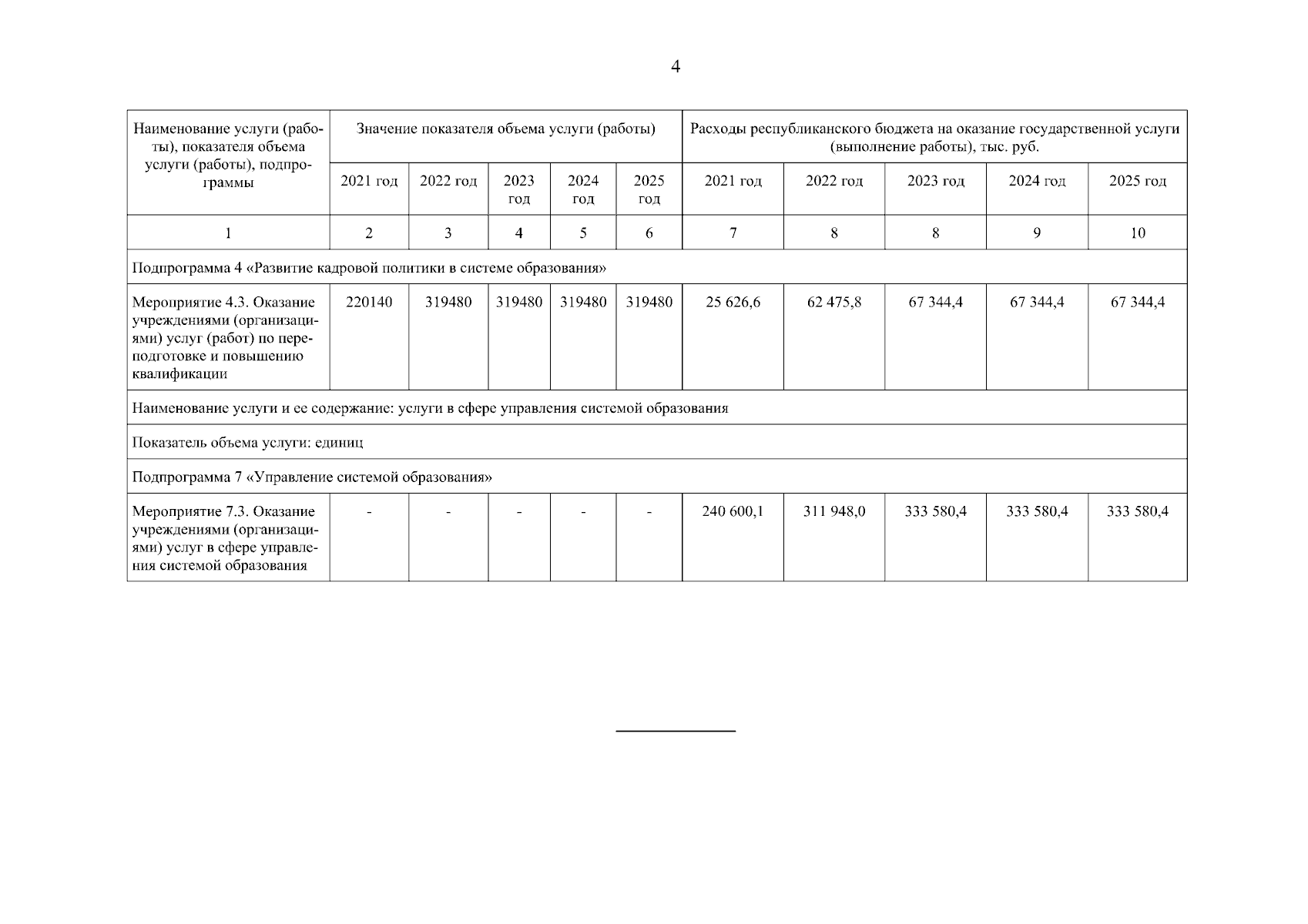 4

| Наименование услуги (работы), показателя объема услуги (работы), подпрограммы | Значение показателя объема услуги (работы) | | | | | Расходы республиканского бюджета на оказание государственной услуги (выполнение работы), тыс. руб. | | | | |
|---|---|---|---|---|---|---|---|---|---|---|
| | 2021 год | 2022 год | 2023 год | 2024 год | 2025 год | 2021 год | 2022 год | 2023 год | 2024 год | 2025 год |
| 1 | 2 | 3 | 4 | 5 | 6 | 7 | 8 | 8 | 9 | 10 |
| Подпрограмма 4 «Развитие кадровой политики в системе образования» | | | | | | | | | | |
| Мероприятие 4.3. Оказание учреждениями (организациями) услуг (работ) по переподготовке и повышению квалификации | 220140 | 319480 | 319480 | 319480 | 319480 | 25 626,6 | 62 475,8 | 67 344,4 | 67 344,4 | 67 344,4 |
| Наименование услуги и ее содержание: услуги в сфере управления системой образования | | | | | | | | | | |
| Показатель объема услуги: единиц | | | | | | | | | | |
| Подпрограмма 7 «Управление системой образования» | | | | | | | | | | |
| Мероприятие 7.3. Оказание учреждениями (организациями) услуг в сфере управления системой образования | - | - | - | - | - | 240 600,1 | 311 948,0 | 333 580,4 | 333 580,4 | 333 580,4 |